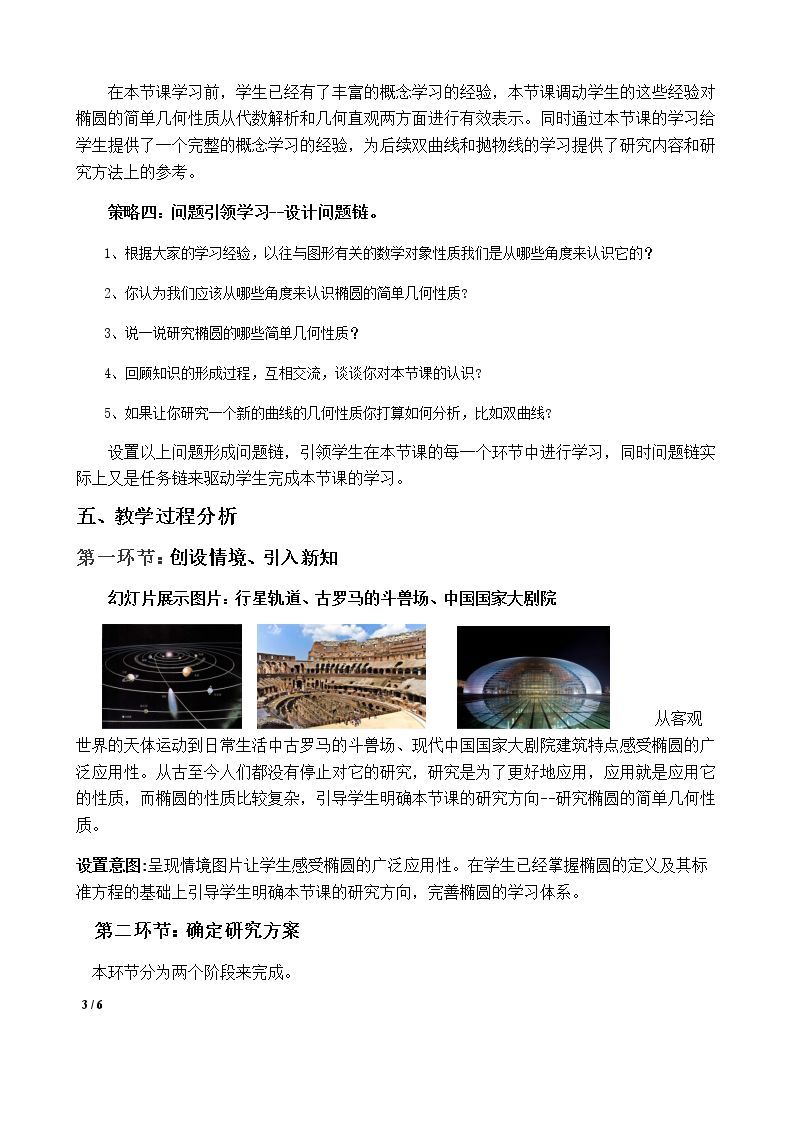 在本节课学习前，学生已经有了丰富的概念学习的经验，本节课调动学生的这些经验对椭圆的简单几何性质从代数解析和几何直观两方面进行有效表示。同时通过本节课的学习给学生提供了一个完整的概念学习的经验，为后续双曲线和抛物线的学习提供了研究内容和研究方法上的参考。

策略四：问题引领学习--设计问题链。

1、根据大家的学习经验，以往与图形有关的数学对象性质我们是从哪些角度来认识它的？

2、你认为我们应该从哪些角度来认识椭圆的简单几何性质？

3、说一说研究椭圆的哪些简单几何性质？

4、回顾知识的形成过程，互相交流，谈谈你对本节课的认识？

5、如果让你研究一个新的曲线的几何性质你打算如何分析，比如双曲线？

设置以上问题形成问题链，引领学生在本节课的每一个环节中进行学习，同时问题链实际上又是任务链来驱动学生完成本节课的学习。

五、教学过程分析

第一环节：创设情境、引入新知

幻灯片展示图片：行星轨道、古罗马的斗兽场、中国国家大剧院

从客观世界的天体运动到日常生活中古罗马的斗兽场、现代中国国家大剧院建筑特点感受椭圆的广泛应用性。从古至今人们都没有停止对它的研究，研究是为了更好地应用，应用就是应用它的性质，而椭圆的性质比较复杂，引导学生明确本节课的研究方向--研究椭圆的简单几何性质。

设置意图:呈现情境图片让学生感受椭圆的广泛应用性。在学生已经掌握椭圆的定义及其标准方程的基础上引导学生明确本节课的研究方向，完善椭圆的学习体系。

第二环节：确定研究方案

本环节分为两个阶段来完成。

3 / 6